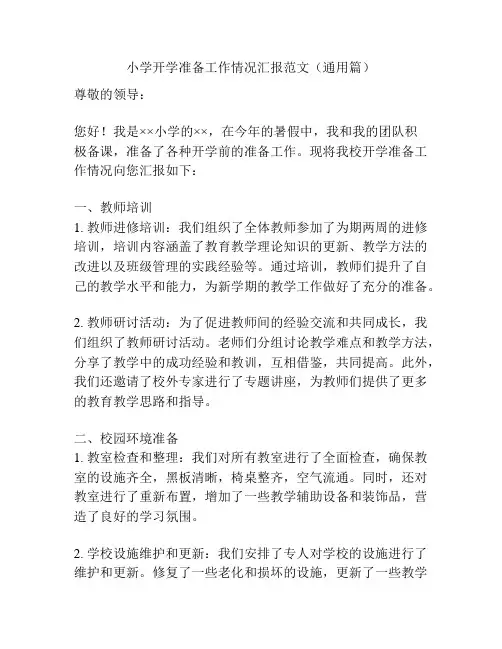 小学开学准备工作情况汇报范文（通用篇）

尊敬的领导：

您好！我是××小学的××，在今年的暑假中，我和我的团队积极备课，准备了各种开学前的准备工作。现将我校开学准备工作情况向您汇报如下：

一、教师培训
1. 教师进修培训：我们组织了全体教师参加了为期两周的进修培训，培训内容涵盖了教育教学理论知识的更新、教学方法的改进以及班级管理的实践经验等。通过培训，教师们提升了自己的教学水平和能力，为新学期的教学工作做好了充分的准备。

2. 教师研讨活动：为了促进教师间的经验交流和共同成长，我们组织了教师研讨活动。老师们分组讨论教学难点和教学方法，分享了教学中的成功经验和教训，互相借鉴，共同提高。此外，我们还邀请了校外专家进行了专题讲座，为教师们提供了更多的教育教学思路和指导。

二、校园环境准备
1. 教室检查和整理：我们对所有教室进行了全面检查，确保教室的设施齐全，黑板清晰，椅桌整齐，空气流通。同时，还对教室进行了重新布置，增加了一些教学辅助设备和装饰品，营造了良好的学习氛围。

2. 学校设施维护和更新：我们安排了专人对学校的设施进行了维护和更新。修复了一些老化和损坏的设施，更新了一些教学